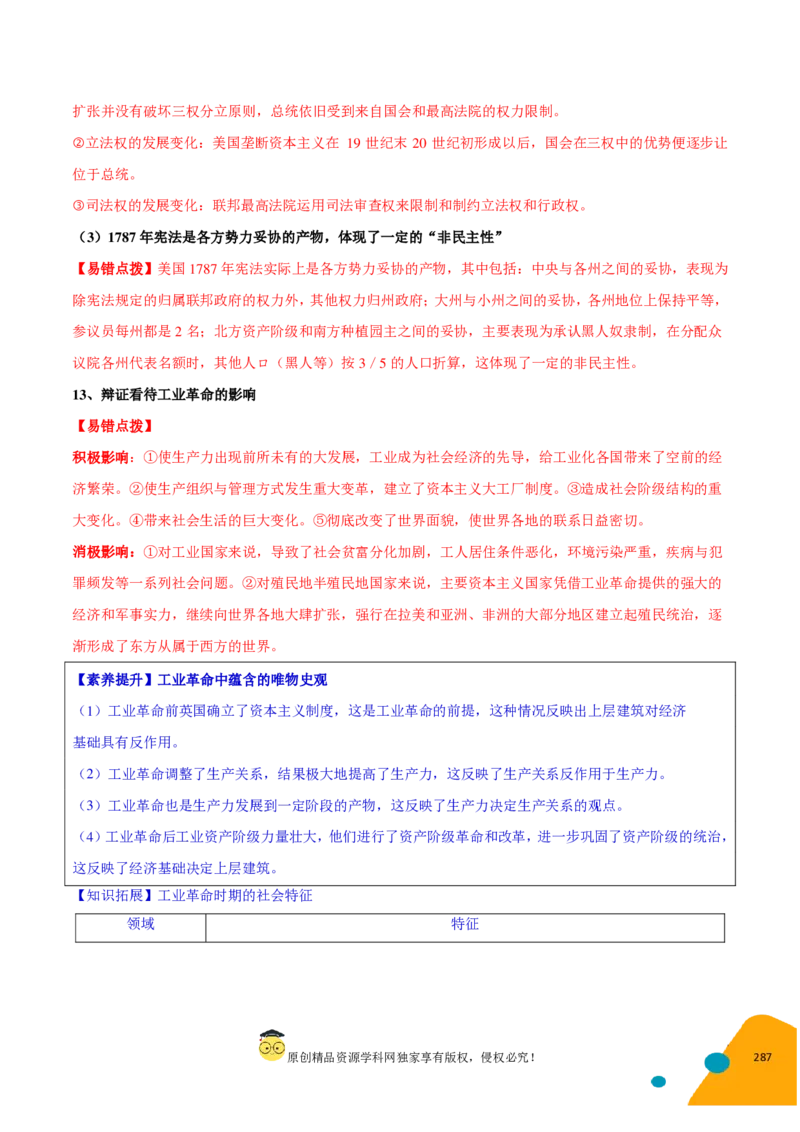 扩张并没有破坏三权分立原则，总统依旧受到来自国会和最高法院的权力限制。

②立法权的发展变化：美国垄断资本主义在 19 世纪末 20 世纪初形成以后，国会在三权中的优势便逐步让位于总统。

③司法权的发展变化：联邦最高法院运用司法审查权来限制和制约立法权和行政权。

（3）1787 年宪法是各方势力妥协的产物，体现了一定的“非民主性”

【易错点拨】美国 1787 年宪法实际上是各方势力妥协的产物，其中包括：中央与各州之间的妥协，表现为除宪法规定的归属联邦政府的权力外，其他权力归州政府；大州与小州之间的妥协，各州地位上保持平等，参议员每州都是 2 名；北方资产阶级和南方种植园主之间的妥协，主要表现为承认黑人奴隶制，在分配众议院各州代表名额时，其他人口（黑人等）按 3 / 5 的人口折算，这体现了一定的非民主性。

13、辩证看待工业革命的影响

【易错点拨】

积极影响：①使生产力出现前所未有的大发展，工业成为社会经济的先导，给工业化各国带来了空前的经济繁荣。②使生产组织与管理方式发生重大变革，建立了资本主义大工厂制度。③造成社会阶级结构的重大变化。④带来社会生活的巨大变化。⑤彻底改变了世界面貌，使世界各地的联系日益密切。

消极影响：①对工业国家来说，导致了社会贫富分化加剧，工人居住条件恶化，环境污染严重，疾病与犯罪频发等一系列社会问题。②对殖民地半殖民地国家来说，主要资本主义国家凭借工业革命提供的强大的经济和军事实力，继续向世界各地大肆扩张，强行在拉美和亚洲、非洲的大部分地区建立起殖民统治，逐渐形成了东方从属于西方的世界。

【素养提升】工业革命中蕴含的唯物史观

（1）工业革命前英国确立了资本主义制度，这是工业革命的前提，这种情况反映出上层建筑对经济基础具有反作用。

（2）工业革命调整了生产关系，结果极大地提高了生产力，这反映了生产关系反作用于生产力。

（3）工业革命也是生产力发展到一定阶段的产物，这反映了生产力决定生产关系的观点。

（4）工业革命后工业资产阶级力量壮大，他们进行了资产阶级革命和改革，进一步巩固了资产阶级的统治，这反映了经济基础决定上层建筑。

【知识拓展】工业革命时期的社会特征

| 领域 | 特征 |
|---|---|

原创精品资源学科网独家享有版权，侵权必究！

287